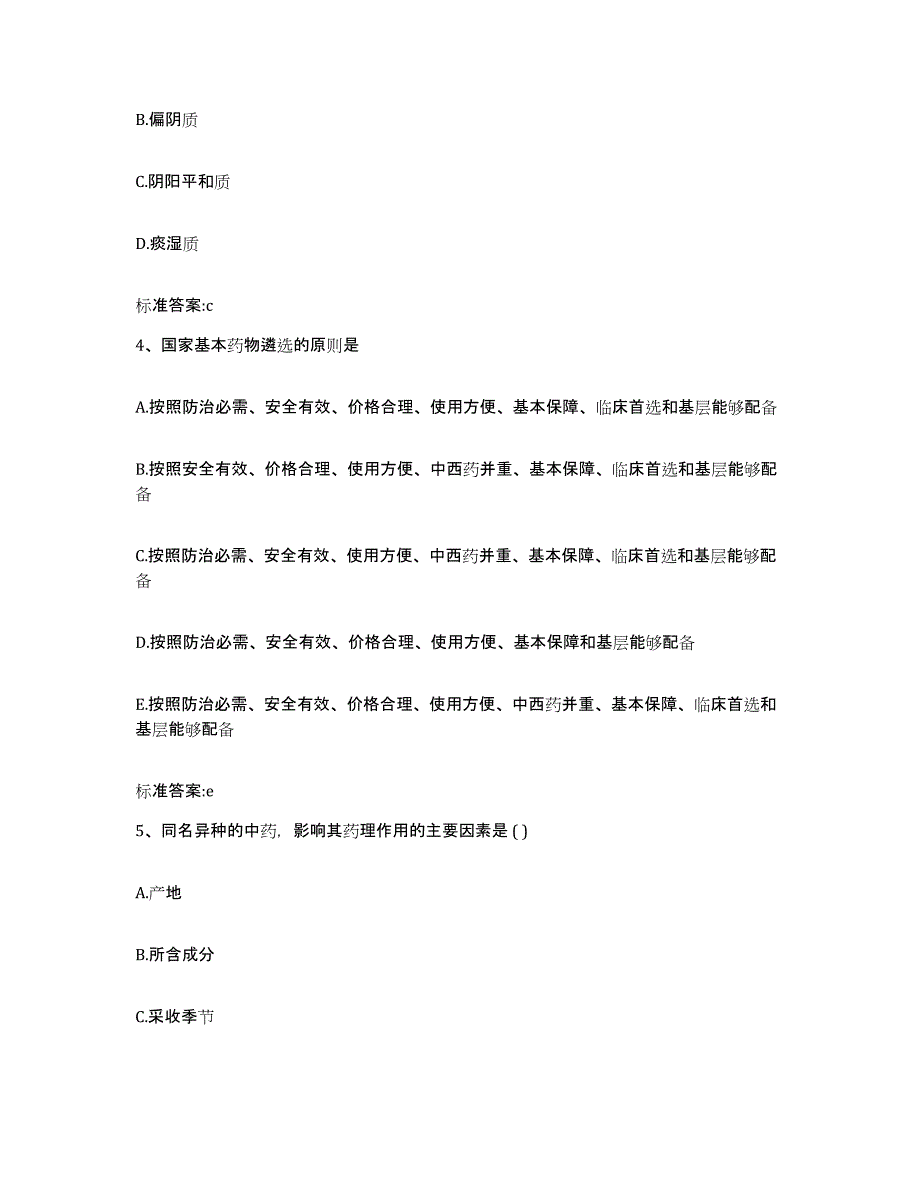 B.偏阴质

C.阴阳平和质

D.痰湿质

标准答案:c

4、国家基本药物遴选的原则是

A.按照防治必需、安全有效、价格合理、使用方便、基本保障、临床首选和基层能够配备

B.按照安全有效、价格合理、使用方便、中西药并重、基本保障、临床首选和基层能够配备

C.按照防治必需、安全有效、使用方便、中西药并重、基本保障、临床首选和基层能够配备

D.按照防治必需、安全有效、价格合理、使用方便、基本保障和基层能够配备

E.按照防治必需、安全有效、价格合理、使用方便、中西药并重、基本保障、临床首选和基层能够配备

标准答案:e

5、同名异种的中药，影响其药理作用的主要因素是 ( )

A.产地

B.所含成分

C.采收季节